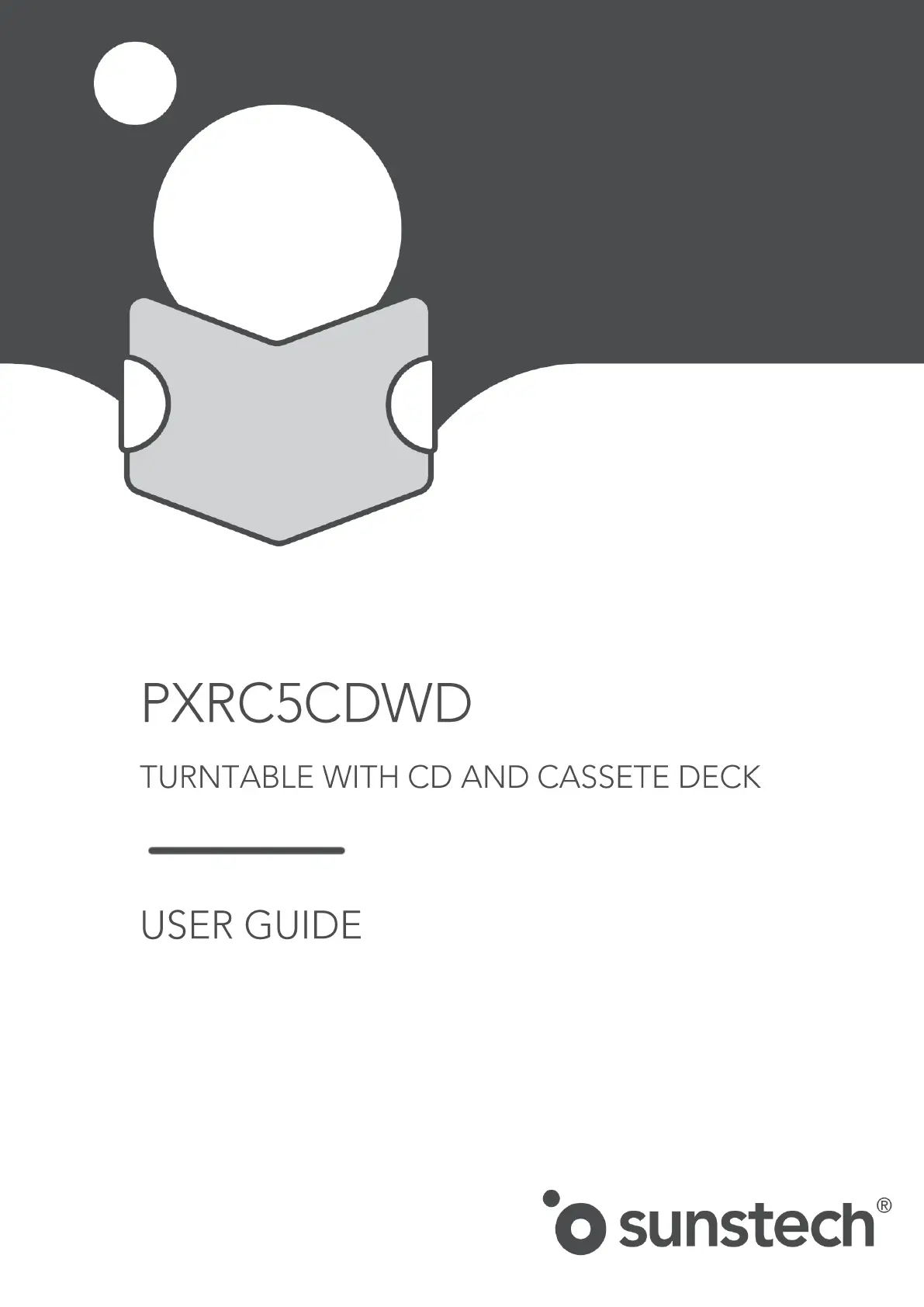 PXRC5CDWD

TURNTABLE WITH CD AND CASSETE DECK

USER GUIDE

sunstech®